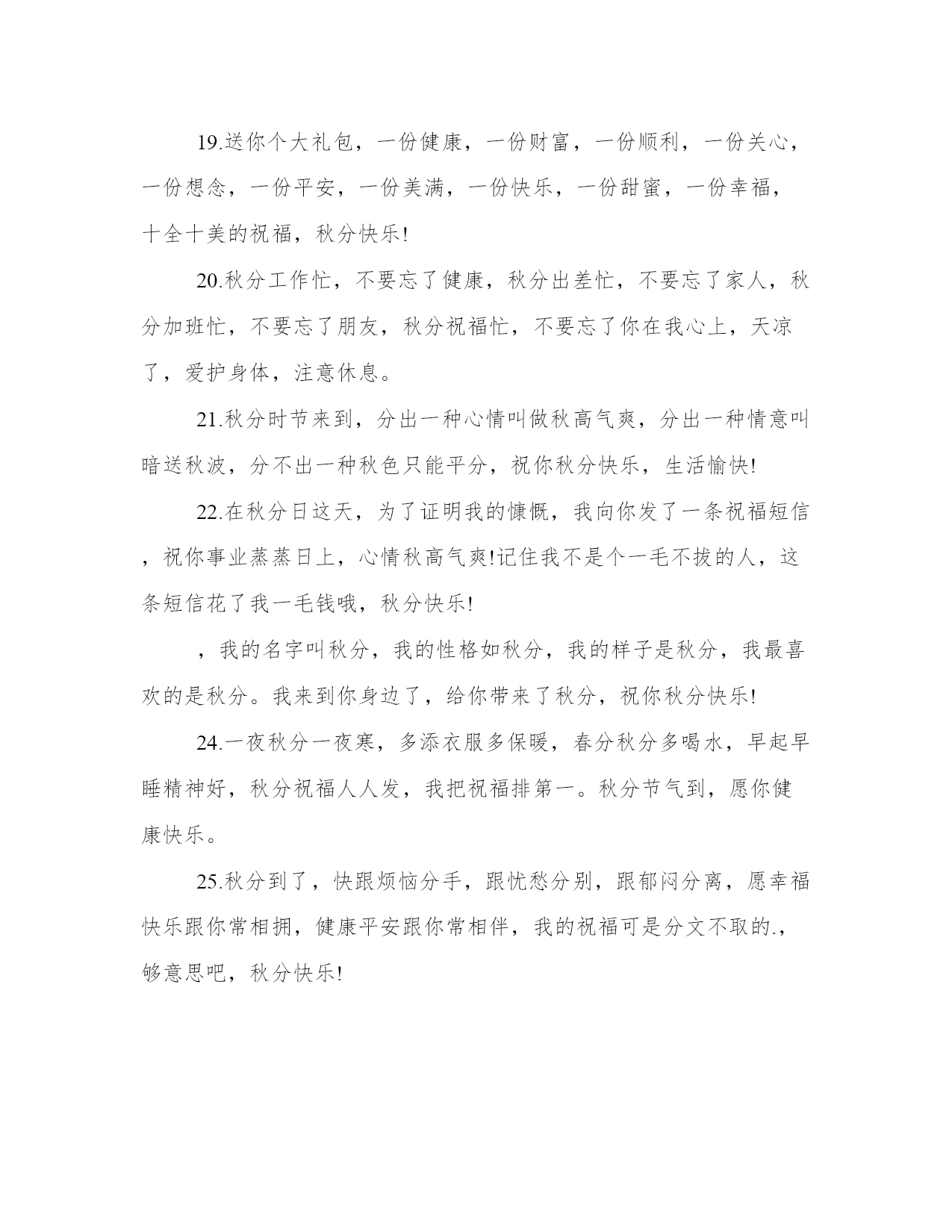 19.送你个大礼包，一份健康，一份财富，一份顺利，一份关心，一份想念，一份平安，一份美满，一份快乐，一份甜蜜，一份幸福，十全十美的祝福，秋分快乐!

20.秋分工作忙，不要忘了健康，秋分出差忙，不要忘了家人，秋分加班忙，不要忘了朋友，秋分祝福忙，不要忘了你在我心上，天凉了，爱护身体，注意休息。

21.秋分时节来到，分出一种心情叫做秋高气爽，分出一种情意叫暗送秋波，分不出一种秋色只能平分，祝你秋分快乐，生活愉快!

22.在秋分日这天，为了证明我的慷慨，我向你发了一条祝福短信，祝你事业蒸蒸日上，心情秋高气爽!记住我不是个一毛不拔的人，这条短信花了我一毛钱哦，秋分快乐!

，我的名字叫秋分，我的性格如秋分，我的样子是秋分，我最喜欢的是秋分。我来到你身边了，给你带来了秋分，祝你秋分快乐!

24.一夜秋分一夜寒，多添衣服多保暖，春分秋分多喝水，早起早睡精神好，秋分祝福人人发，我把祝福排第一。秋分节气到，愿你健康快乐。

25.秋分到了，快跟烦恼分手，跟忧愁分别，跟郁闷分离，愿幸福快乐跟你常相拥，健康平安跟你常相伴，我的祝福可是分文不取的.，够意思吧，秋分快乐!